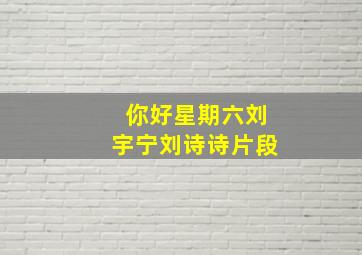 你好星期六刘宇宁刘诗诗片段